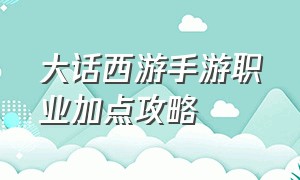 大话西游手游职业加点攻略